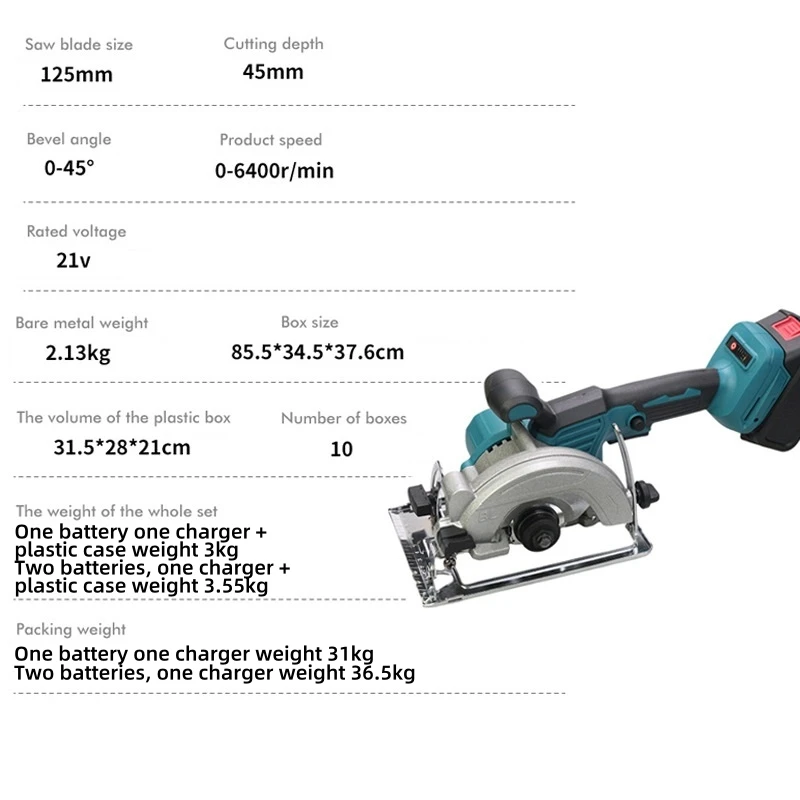 Saw blade size
125mm

Cutting depth
45mm

Bevel angle
0-45°

Product speed
0-6400r/min

Rated voltage
21v

Bare metal weight
2.13kg

Box size
85.5*34.5*37.6cm

The volume of the plastic box
31.5*28*21cm

Number of boxes
10

The weight of the whole set
One battery one charger + plastic case weight 3kg
Two batteries, one charger + plastic case weight 3.55kg

Packing weight
One battery one charger weight 31kg
Two batteries, one charger weight 36.5kg